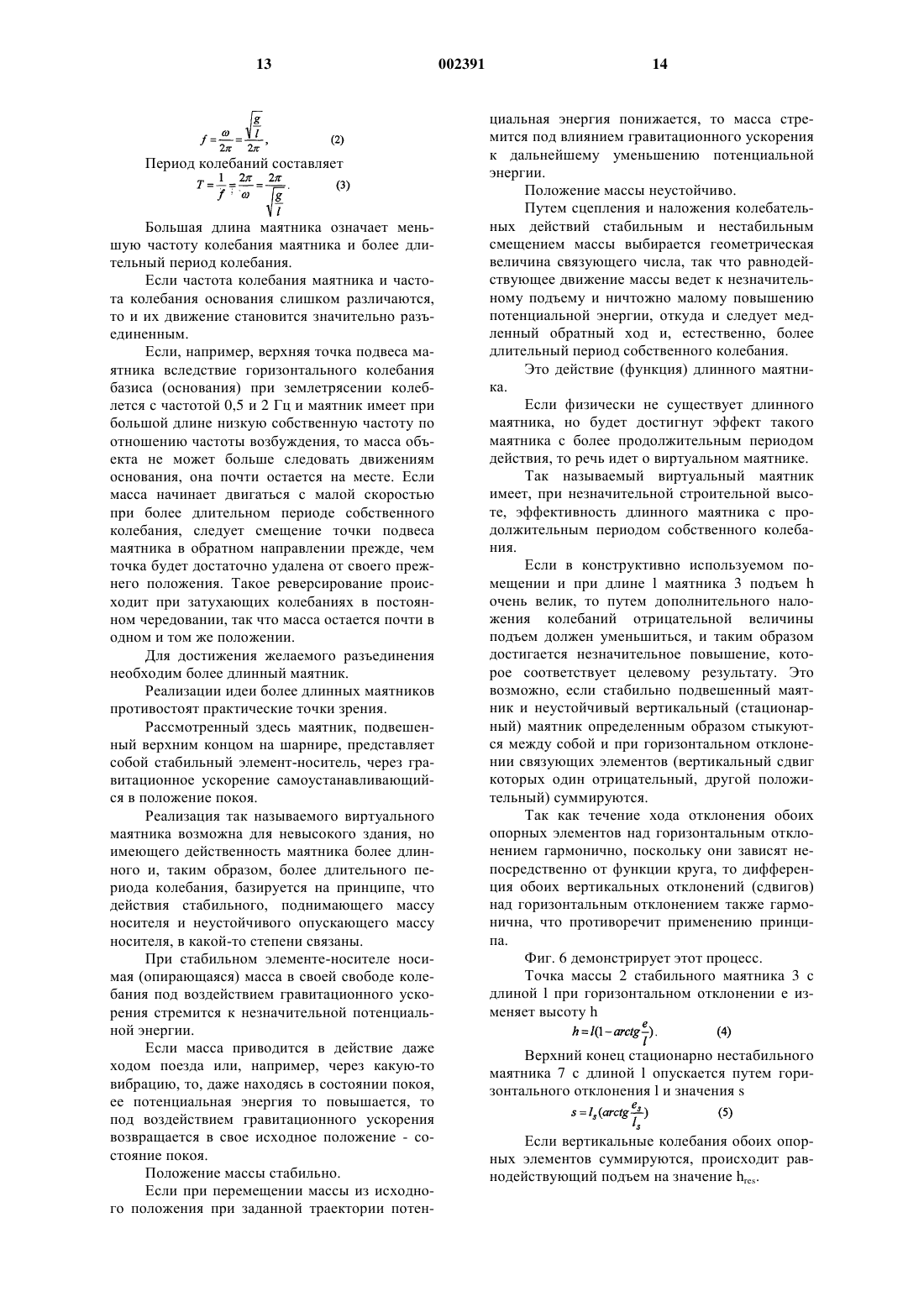 13 002391 14

$f = \frac{\omega}{2\pi} = \frac{\sqrt{\frac{g}{l}}}{2\pi}$, (2)

Период колебаний составляет

$T = \frac{1}{f} = \frac{2\pi}{\omega} = \frac{2\pi}{\sqrt{\frac{g}{l}}}$. (3)

Большая длина маятника означает меньшую частоту колебания маятника и более длительный период колебания.

Если частота колебания маятника и частота колебания основания слишком различаются, то и их движение становится значительно разъединенным.

Если, например, верхняя точка подвеса маятника вследствие горизонтального колебания базиса (основания) при землетрясении колеблется с частотой 0,5 и 2 Гц и маятник имеет при большой длине низкую собственную частоту по отношению частоты возбуждения, то масса объекта не может больше следовать движениям основания, она почти остается на месте. Если масса начинает двигаться с малой скоростью при более длительном периоде собственного колебания, следует смещение точки подвеса маятника в обратном направлении прежде, чем точка будет достаточно удалена от своего прежнего положения. Такое реверсирование происходит при затухающих колебаниях в постоянном чередовании, так что масса остается почти в одном и том же положении.

Для достижения желаемого разъединения необходим более длинный маятник.

Реализации идеи более длинных маятников противостоят практические точки зрения.

Рассмотренный здесь маятник, подвешенный верхним концом на шарнире, представляет собой стабильный элемент-носитель, через гравитационное ускорение самоустанавливающийся в положение покоя.

Реализация так называемого виртуального маятника возможна для невысокого здания, но имеющего действенность маятника более длинного и, таким образом, более длительного периода колебания, базируется на принципе, что действия стабильного, поднимающего массу носителя и неустойчивого опускающего массу носителя, в какой-то степени связаны.

При стабильном элементе-носителе носимая (опирающаяся) масса в своей свободе колебания под воздействием гравитационного ускорения стремится к незначительной потенциальной энергии.

Если масса приводится в действие даже ходом поезда или, например, через какую-то вибрацию, то, даже находясь в состоянии покоя, ее потенциальная энергия то повышается, то под воздействием гравитационного ускорения возвращается в свое исходное положение - состояние покоя.

Положение массы стабильно.

Если при перемещении массы из исходного положения при заданной траектории потенциальная энергия понижается, то масса стремится под влиянием гравитационного ускорения к дальнейшему уменьшению потенциальной энергии.

Положение массы неустойчиво.

Путем сцепления и наложения колебательных действий стабильным и нестабильным смещением массы выбирается геометрическая величина связующего числа, так что равнодействующее движение массы ведет к незначительному подъему и ничтожно малому повышению потенциальной энергии, откуда и следует медленный обратный ход и, естественно, более длительный период собственного колебания.

Это действие (функция) длинного маятника.

Если физически не существует длинного маятника, но будет достигнут эффект такого маятника с более продолжительным периодом действия, то речь идет о виртуальном маятнике.

Так называемый виртуальный маятник имеет, при незначительной строительной высоте, эффективность длинного маятника с продолжительным периодом собственного колебания.

Если в конструктивно используемом помещении и при длине l маятника 3 подъем h очень велик, то путем дополнительного наложения колебаний отрицательной величины подъем должен уменьшиться, и таким образом достигается незначительное повышение, которое соответствует целевому результату. Это возможно, если стабильно подвешенный маятник и неустойчивый вертикальный (стационарный) маятник определенным образом стыкуются между собой и при горизонтальном отклонении связующих элементов (вертикальный сдвиг которых один отрицательный, другой положительный) суммируются.

Так как течение хода отклонения обоих опорных элементов над горизонтальным отклонением гармонично, поскольку они зависят непосредственно от функции круга, то дифференция обоих вертикальных отклонений (сдвигов) над горизонтальным отклонением также гармонична, что противоречит применению принципа.

Фиг. 6 демонстрирует этот процесс.

Точка массы 2 стабильного маятника 3 с длиной l при горизонтальном отклонении e изменяет высоту h

$h = l(1 - arctg\frac{e}{l})$. (4)

Верхний конец стационарно нестабильного маятника 7 с длиной l опускается путем горизонтального отклонения l и значения s

$s = l_s(arctg\frac{e_s}{l_s})$ (5)

Если вертикальные колебания обоих опорных элементов суммируются, происходит равнодействующий подъем на значение $h_{res}$.